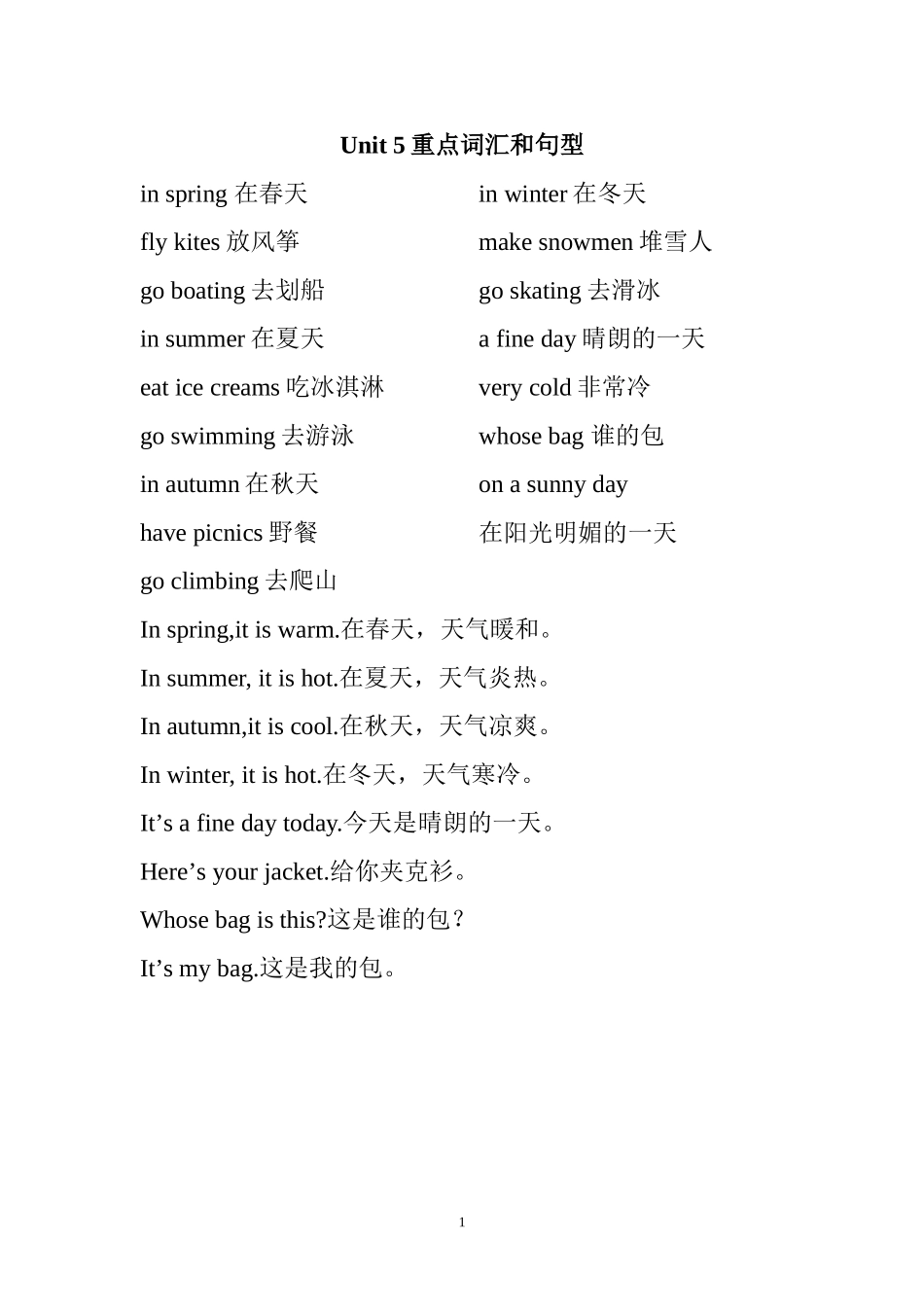 Unit 5 重点词汇和句型

in spring 在春天

fly kites 放风筝

go boating 去划船

in summer 在夏天

eat ice creams 吃冰淇淋

go swimming 去游泳

in autumn 在秋天

have picnics 野餐

go climbing 去爬山

in winter 在冬天

make snowmen 堆雪人

go skating 去滑冰

a fine day 晴朗的一天

very cold 非常冷

whose bag 谁的包

on a sunny day 在阳光明媚的一天

In spring,it is warm.在春天，天气暖和。

In summer, it is hot.在夏天，天气炎热。

In autumn,it is cool.在秋天，天气凉爽。

In winter, it is hot.在冬天，天气寒冷。

It’s a fine day today.今天是晴朗的一天。

Here’s your jacket.给你夹克衫。

Whose bag is this?这是谁的包？

It’s my bag.这是我的包。

1